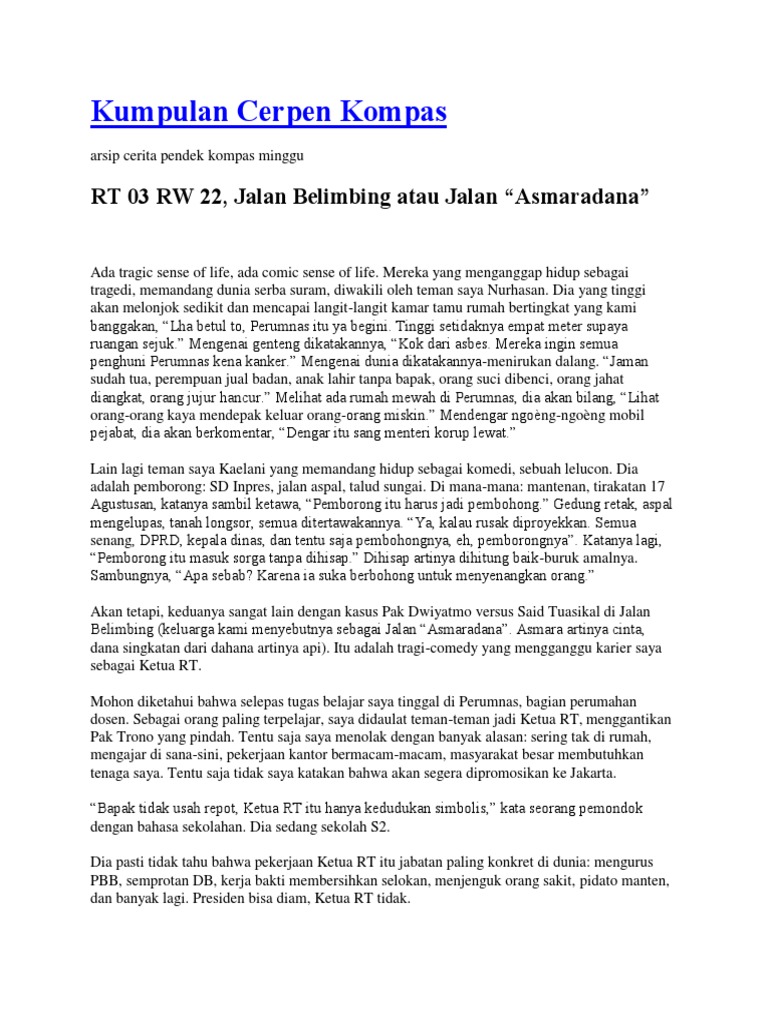 Kumpulan Cerpen Kompas

arsip cerita pendek kompas minggu

RT 03 RW 22, Jalan Belimbing atau Jalan “Asmaradana”

Ada tragic sense of life, ada comic sense of life. Mereka yang menganggap hidup sebagai tragedi, memandang dunia serba suram, diwakili oleh teman saya Nurhasan. Dia yang tinggi akan melonjok sedikit dan mencapai langit-langit kamar tamu rumah bertingkat yang kami banggakan, “Lha betul to, Perumnas itu ya begini. Tinggi setidaknya empat meter supaya ruangan sejuk.” Mengenai genteng dikatakannya, “Kok dari asbes. Mereka ingin semua penghuni Perumnas kena kanker.” Mengenai dunia dikatakannya-menirukan dalang. “Jaman sudah tua, perempuan jual badan, anak lahir tanpa bapak, orang suci dibenci, orang jahat diangkat, orang jujur hancur.” Melihat ada rumah mewah di Perumnas, dia akan bilang, “Lihat orang-orang kaya mendepak keluar orang-orang miskin.” Mendengar ngoèng-ngoèng mobil pejabat, dia akan berkomentar, “Dengar itu sang menteri korup lewat.”

Lain lagi teman saya Kaelani yang memandang hidup sebagai komedi, sebuah lelucon. Dia adalah pemborong: SD Inpres, jalan aspal, talud sungai. Di mana-mana: mantenan, tirakatan 17 Agustusan, katanya sambil ketawa, “Pemborong itu harus jadi pembohong.” Gedung retak, aspal mengelupas, tanah longsor, semua ditertawakannya. “Ya, kalau rusak diproyekkan. Semua senang, DPRD, kepala dinas, dan tentu saja pembohongnya, eh, pemborongnya”. Katanya lagi, “Pemborong itu masuk sorga tanpa dihisap.” Dihisap artinya dihitung baik-buruk amalnya. Sambungnya, “Apa sebab? Karena ia suka berbohong untuk menyenangkan orang.”

Akan tetapi, keduanya sangat lain dengan kasus Pak Dwiyatmo versus Said Tuasikal di Jalan Belimbing (keluarga kami menyebutnya sebagai Jalan “Asmaradana”. Asmara artinya cinta, dana singkatan dari dahana artinya api). Itu adalah tragi-comedy yang mengganggu karier saya sebagai Ketua RT.

Mohon diketahui bahwa selepas tugas belajar saya tinggal di Perumnas, bagian perumahan dosen. Sebagai orang paling terpelajar, saya didaulat teman-teman jadi Ketua RT, menggantikan Pak Trono yang pindah. Tentu saja saya menolak dengan banyak alasan: sering tak di rumah, mengajar di sana-sini, pekerjaan kantor bermacam-macam, masyarakat besar membutuhkan tenaga saya. Tentu saja tidak saya katakan bahwa akan segera dipromosikan ke Jakarta.

“Bapak tidak usah repot, Ketua RT itu hanya kedudukan simbolis,” kata seorang pemondok dengan bahasa sekolahan. Dia sedang sekolah S2.

Dia pasti tidak tahu bahwa pekerjaan Ketua RT itu jabatan paling konkret di dunia: mengurus PBB, semprotan DB, kerja bakti membersihkan selokan, menjenguk orang sakit, pidato manten, dan banyak lagi. Presiden bisa diam, Ketua RT tidak.